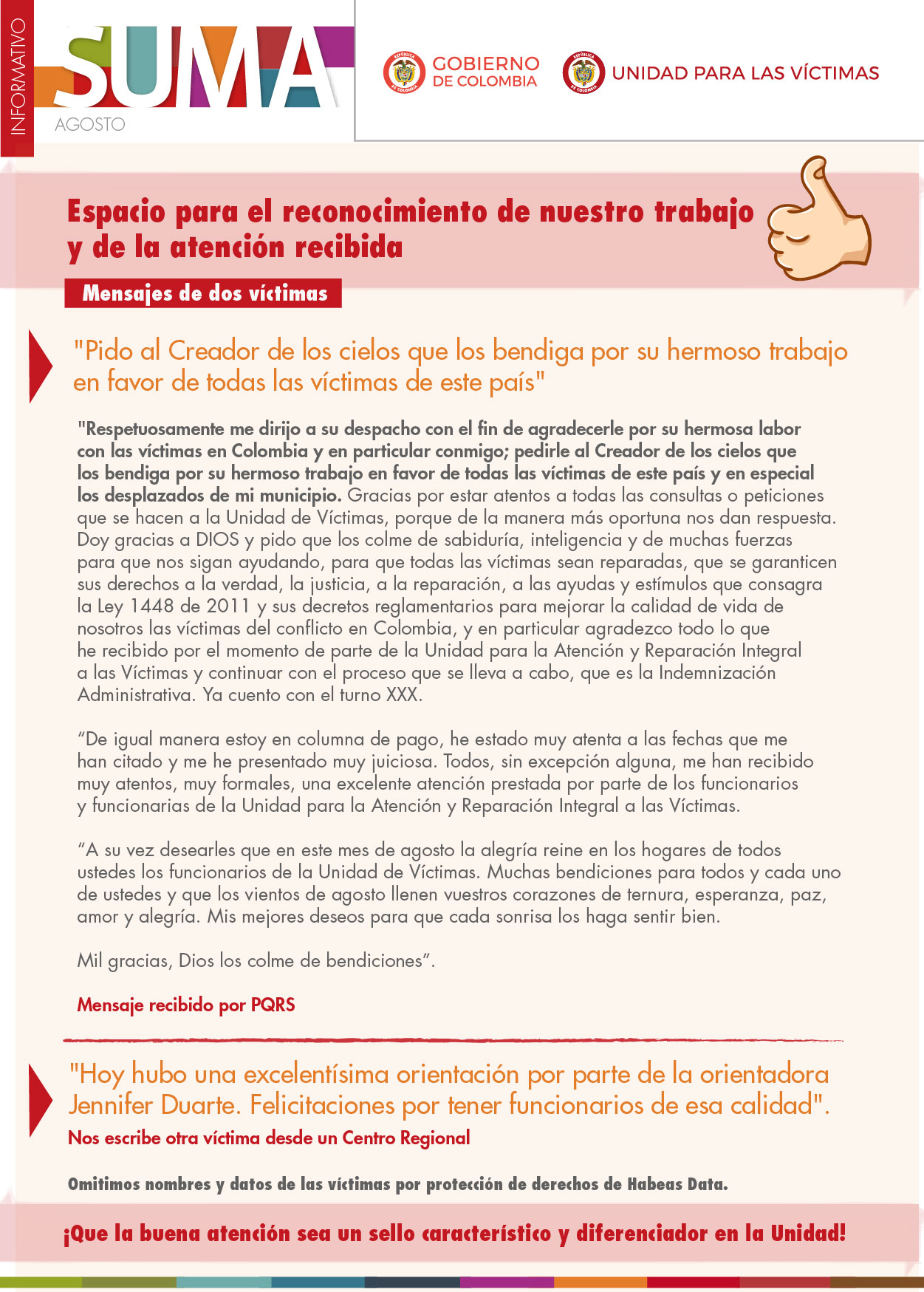 INFORMATIVO

SUMA

AGOSTO

GOBIERNO DE COLOMBIA

UNIDAD PARA LAS VÍCTIMAS

Espacio para el reconocimiento de nuestro trabajo y de la atención recibida

Mensajes de dos víctimas

"Pido al Creador de los cielos que los bendiga por su hermoso trabajo en favor de todas las víctimas de este país"

"Respetuosamente me dirijo a su despacho con el fin de agradecerle por su hermosa labor con las víctimas en Colombia y en particular conmigo; pedirle al Creador de los cielos que los bendiga por su hermoso trabajo en favor de todas las víctimas de este país y en especial los desplazados de mi municipio. Gracias por estar atentos a todas las consultas o peticiones que se hacen a la Unidad de Víctimas, porque de la manera más oportuna nos dan respuesta. Doy gracias a DIOS y pido que los colme de sabiduría, inteligencia y de muchas fuerzas para que nos sigan ayudando, para que todas las víctimas sean reparadas, que se garanticen sus derechos a la verdad, la justicia, a la reparación, a las ayudas y estímulos que consagra la Ley 1448 de 2011 y sus decretos reglamentarios para mejorar la calidad de vida de nosotros las víctimas del conflicto en Colombia, y en particular agradezco todo lo que he recibido por el momento de parte de la Unidad para la Atención y Reparación Integral a las Víctimas y continuar con el proceso que se lleva a cabo, que es la Indemnización Administrativa. Ya cuento con el turno XXX.

"De igual manera estoy en columna de pago, he estado muy atenta a las fechas que me han citado y me he presentado muy juiciosa. Todos, sin excepción alguna, me han recibido muy atentos, muy formales, una excelente atención prestada por parte de los funcionarios y funcionarias de la Unidad para la Atención y Reparación Integral a las Víctimas.

"A su vez desearles que en este mes de agosto la alegría reine en los hogares de todos ustedes los funcionarios de la Unidad de Víctimas. Muchas bendiciones para todos y cada uno de ustedes y que los vientos de agosto llenen vuestros corazones de ternura, esperanza, paz, amor y alegría. Mis mejores deseos para que cada sonrisa los haga sentir bien.

Mil gracias, Dios los colme de bendiciones".

Mensaje recibido por PQRS

"Hoy hubo una excelentísima orientación por parte de la orientadora Jennifer Duarte. Felicitaciones por tener funcionarios de esa calidad".

Nos escribe otra víctima desde un Centro Regional

Omitimos nombres y datos de las víctimas por protección de derechos de Habeas Data.

¡Que la buena atención sea un sello característico y diferenciador en la Unidad!